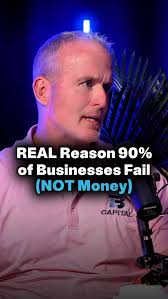 REAL Reason 90% of Businesses Fail
(NOT Money)

CAPITAL